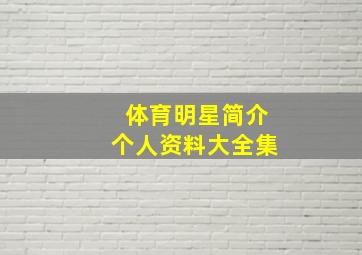 体育明星简介
个人资料大全集